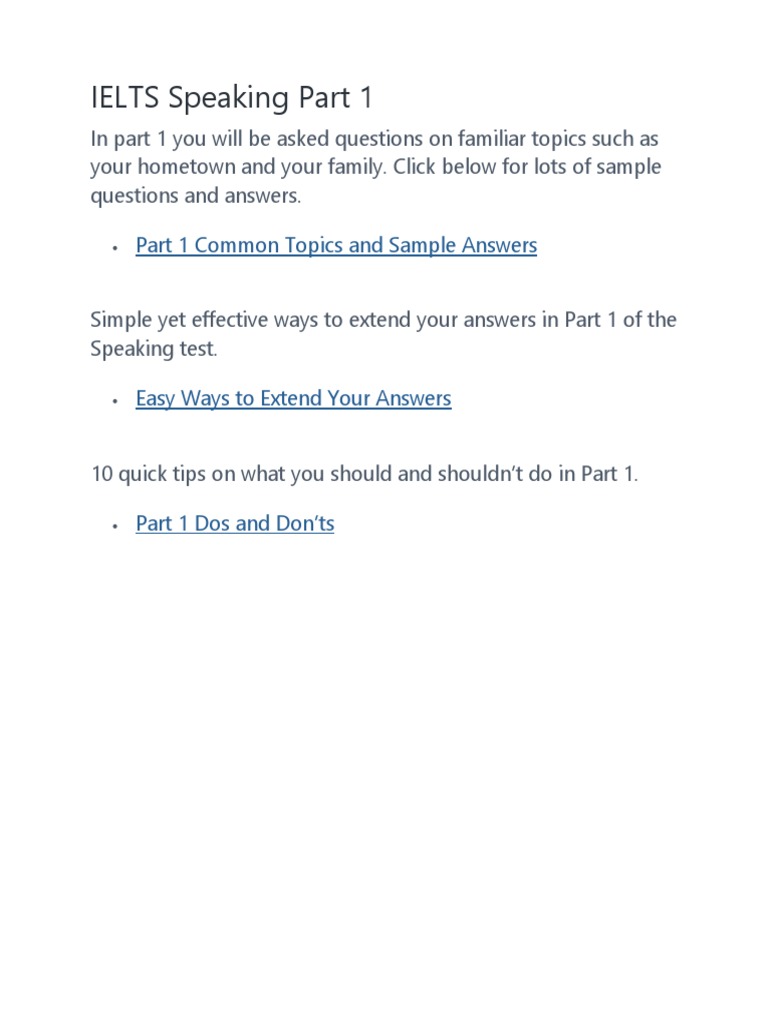 IELTS Speaking Part 1

In part 1 you will be asked questions on familiar topics such as your hometown and your family. Click below for lots of sample questions and answers.

• Part 1 Common Topics and Sample Answers

Simple yet effective ways to extend your answers in Part 1 of the Speaking test.

• Easy Ways to Extend Your Answers

10 quick tips on what you should and shouldn't do in Part 1.

• Part 1 Dos and Don'ts